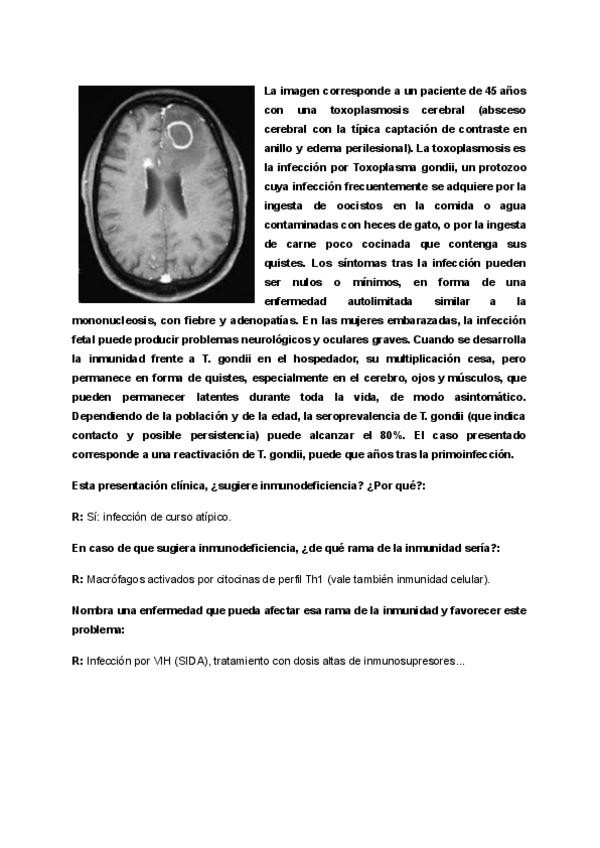 La imagen corresponde a un paciente de 45 años con una toxoplasmosis cerebral (absceso cerebral con la típica captación de contraste en anillo y edema perilesional). La toxoplasmosis es la infección por Toxoplasma gondii, un protozoo cuya infección frecuentemente se adquiere por la ingesta de oocistos en la comida o agua contaminadas con heces de gato, o por la ingesta de carne poco cocinada que contenga sus quistes. Los síntomas tras la infección pueden ser nulos o mínimos, en forma de una enfermedad autolimitada similar a la mononucleosis, con fiebre y adenopatías. En las mujeres embarazadas, la infección fetal puede producir problemas neurológicos y oculares graves. Cuando se desarrolla la inmunidad frente a T. gondii en el hospedador, su multiplicación cesa, pero permanece en forma de quistes, especialmente en el cerebro, ojos y músculos, que pueden permanecer latentes durante toda la vida, de modo asintomático. Dependiendo de la población y de la edad, la seroprevalencia de T. gondii (que indica contacto y posible persistencia) puede alcanzar el 80%. El caso presentado corresponde a una reactivación de T. gondii, puede que años tras la primoinfección.

Esta presentación clínica, ¿sugiere inmunodeficiencia? ¿Por qué?:

R: Sí: infección de curso atípico.

En caso de que sugiera inmunodeficiencia, ¿de qué rama de la inmunidad sería?:

R: Macrófagos activados por citocinas de perfil Th1 (vale también inmunidad celular).

Nombra una enfermedad que pueda afectar esa rama de la inmunidad y favorecer este problema:

R: Infección por VIH (SIDA), tratamiento con dosis altas de inmunosupresores...